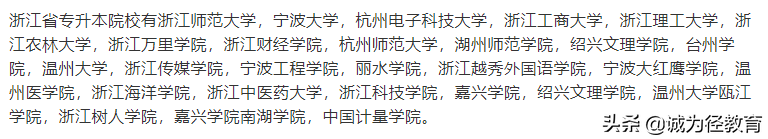 浙江省专升本院校有浙江师范大学，宁波大学，杭州电子科技大学，浙江工商大学，浙江理工大学，浙江农林大学，浙江万里学院，浙江财经学院，杭州师范大学，湖州师范学院，绍兴文理学院，台州学院，温州大学，浙江传媒学院，宁波工程学院，丽水学院，浙江越秀外国语学院，宁波大红鹰学院，温州医学院，浙江海洋学院，浙江中医药大学，浙江科技学院，嘉兴学院，绍兴文理学院，温州大学瓯江学院，浙江树人学院，嘉兴学院南湖学院，中国计量学院。

头条 @诚为径教育